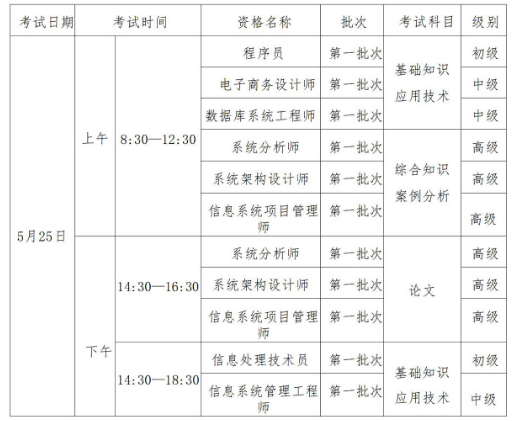 | 考试日期 | 考试时间 | | 资格名称 | 批次 | 考试科目 | 级别 |
|---|---|---|---|---|---|---|
| 5月25日 | 上午 | 8:30—12:30 | 程序员 | 第一批次 | 基础知识 应用技术 | 初级 |
| | | | 电子商务设计师 | 第一批次 | | 中级 |
| | | | 数据库系统工程师 | 第一批次 | | 中级 |
| | | | 系统分析师 | 第一批次 | 综合知识 案例分析 | 高级 |
| | | | 系统架构设计师 | 第一批次 | | 高级 |
| | | | 信息系统项目管理师 | 第一批次 | | 高级 |
| | 下午 | 14:30—16:30 | 系统分析师 | 第一批次 | 论文 | 高级 |
| | | | 系统架构设计师 | 第一批次 | | 高级 |
| | | | 信息系统项目管理师 | 第一批次 | | 高级 |
| | | 14:30—18:30 | 信息处理技术员 | 第一批次 | 基础知识 应用技术 | 初级 |
| | | | 信息系统管理工程师 | 第一批次 | | 中级 |